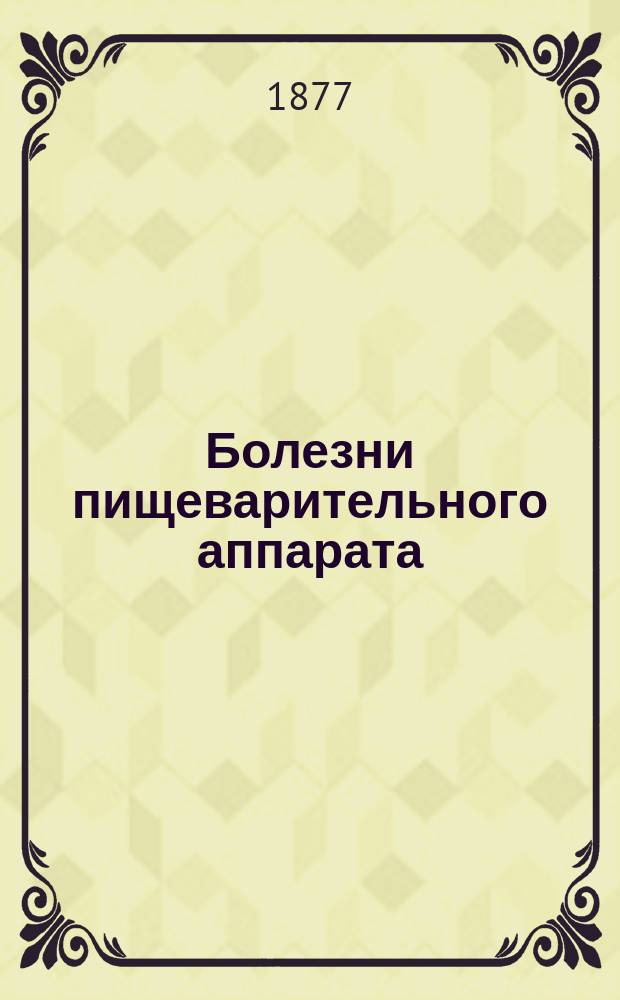 1877

Болезни пищеварительного аппарата